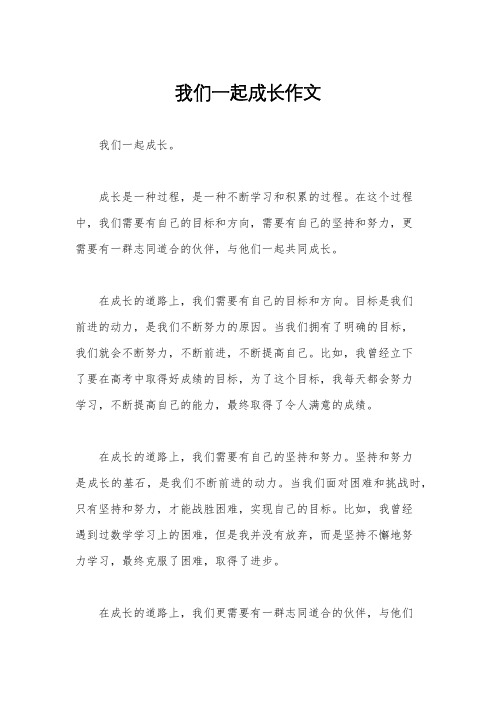 我们一起成长作文

我们一起成长。

成长是一种过程，是一种不断学习和积累的过程。在这个过程中，我们需要有自己的目标和方向，需要有自己的坚持和努力，更需要有一群志同道合的伙伴，与他们一起共同成长。

在成长的道路上，我们需要有自己的目标和方向。目标是我们前进的动力，是我们不断努力的原因。当我们拥有了明确的目标，我们就会不断努力，不断前进，不断提高自己。比如，我曾经立下了要在高考中取得好成绩的目标，为了这个目标，我每天都会努力学习，不断提高自己的能力，最终取得了令人满意的成绩。

在成长的道路上，我们需要有自己的坚持和努力。坚持和努力是成长的基石，是我们不断前进的动力。当我们面对困难和挑战时，只有坚持和努力，才能战胜困难，实现自己的目标。比如，我曾经遇到过数学学习上的困难，但是我并没有放弃，而是坚持不懈地努力学习，最终克服了困难，取得了进步。

在成长的道路上，我们更需要有一群志同道合的伙伴，与他们